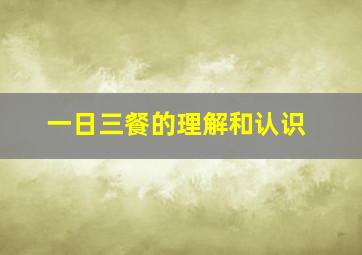 一日三餐的理解和认识